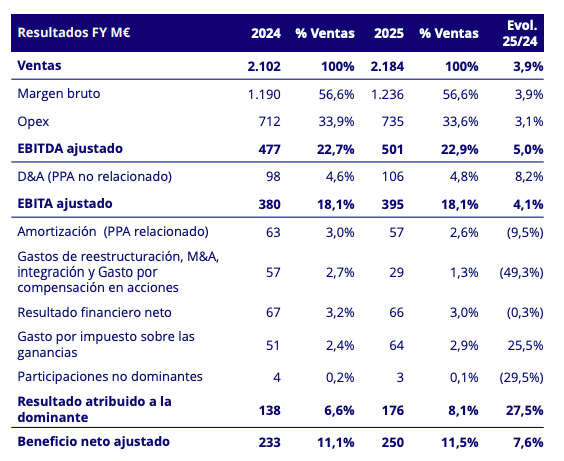 | Resultados FY M€ | 2024 | % Ventas | 2025 | % Ventas | Evol. 25/24 |
|---|---|---|---|---|---|
| Ventas | 2.102 | 100% | 2.184 | 100% | 3,9% |
| Margen bruto | 1.190 | 56,6% | 1.236 | 56,6% | 3,9% |
| Opex | 712 | 33,9% | 735 | 33,6% | 3,1% |
| EBITDA ajustado | 477 | 22,7% | 501 | 22,9% | 5,0% |
| D&A (PPA no relacionado) | 98 | 4,6% | 106 | 4,8% | 8,2% |
| EBITA ajustado | 380 | 18,1% | 395 | 18,1% | 4,1% |
| Amortización (PPA relacionado) | 63 | 3,0% | 57 | 2,6% | (9,5%) |
| Gastos de reestructuración, M&A, integración y Gasto por compensación en acciones | 57 | 2,7% | 29 | 1,3% | (49,3%) |
| Resultado financiero neto | 67 | 3,2% | 66 | 3,0% | (0,3%) |
| Gasto por impuesto sobre las ganancias | 51 | 2,4% | 64 | 2,9% | 25,5% |
| Participaciones no dominantes | 4 | 0,2% | 3 | 0,1% | (29,5%) |
| Resultado atribuido a la dominante | 138 | 6,6% | 176 | 8,1% | 27,5% |
| Beneficio neto ajustado | 233 | 11,1% | 250 | 11,5% | 7,6% |